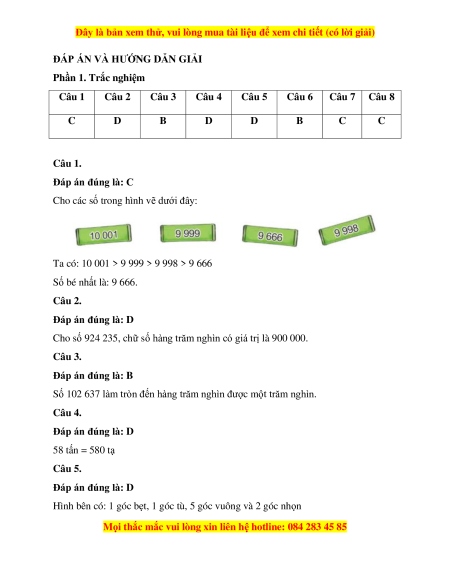 Đây là bản xem thử, vui lòng mua tài liệu để xem chi tiết (có lời giải)

ĐÁP ÁN VÀ HƯỚNG DẪN GIẢI

Phần 1. Trắc nghiệm

| Câu 1 | Câu 2 | Câu 3 | Câu 4 | Câu 5 | Câu 6 | Câu 7 | Câu 8 |
|---|---|---|---|---|---|---|---|
| C | D | B | D | D | B | C | C |

Câu 1.

Đáp án đúng là: C

Cho các số trong hình vẽ dưới đây:

10 001
9 999
9 666
9 998

Ta có: 10 001 > 9 999 > 9 998 > 9 666

Số bé nhất là: 9 666.

Câu 2.

Đáp án đúng là: D

Cho số 924 235, chữ số hàng trăm nghìn có giá trị là 900 000.

Câu 3.

Đáp án đúng là: B

Số 102 637 làm tròn đến hàng trăm nghìn được một trăm nghìn.

Câu 4.

Đáp án đúng là: D

58 tấn = 580 tạ

Câu 5.

Đáp án đúng là: D

Hình bên có: 1 góc bẹt, 1 góc tù, 5 góc vuông và 2 góc nhọn

Mọi thắc mắc vui lòng xin liên hệ hotline: 084 283 45 85